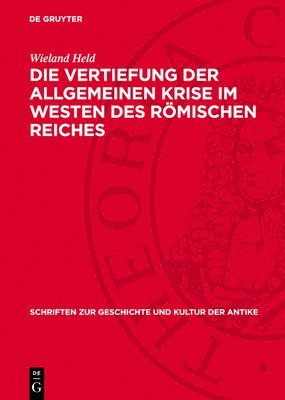 DE GRUYTER

Wieland Held

DIE VERTIEFUNG DER ALLGEMEINEN KRISE IM WESTEN DES RÖMISCHEN REICHES

SCHRIFTEN ZUR GESCHICHTE UND KULTUR DER ANTIKE

DE G